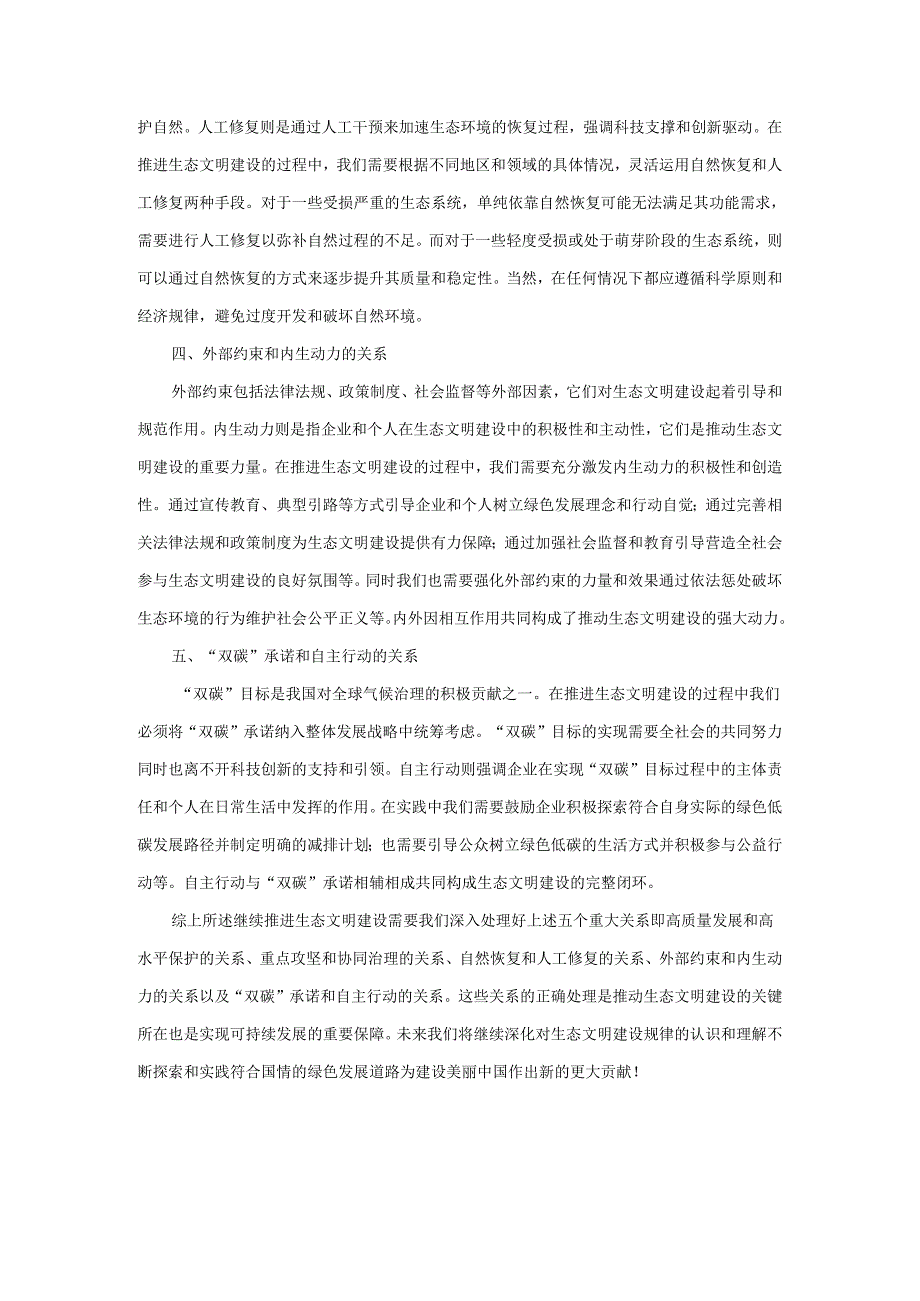 护自然。人工修复则是通过人工干预来加速生态环境的恢复过程，强调科技支撑和创新驱动。在推进生态文明建设的过程中，我们需要根据不同地区和领域的具体情况，灵活运用自然恢复和人工修复两种手段。对于一些受损严重的生态系统，单纯依靠自然恢复可能无法满足其功能需求，需要进行人工修复以弥补自然过程的不足。而对于一些轻度受损或处于萌芽阶段的生态系统，则可以通过自然恢复的方式来逐步提升其质量和稳定性。当然，在任何情况下都应遵循科学原则和经济规律，避免过度开发和破坏自然环境。

四、外部约束和内生动力的关系

外部约束包括法律法规、政策制度、社会监督等外部因素，它们对生态文明建设起着引导和规范作用。内生动力则是指企业和个人在生态文明建设中的积极性和主动性，它们是推动生态文明建设的重要力量。在推进生态文明建设的过程中，我们需要充分激发内生动力的积极性和创造性。通过宣传教育、典型引路等方式引导企业和个人树立绿色发展理念和行动自觉；通过完善相关法律法规和政策制度为生态文明建设提供有力保障；通过加强社会监督和教育引导营造全社会参与生态文明建设的良好氛围等。同时我们也需要强化外部约束的力量和效果通过依法惩处破坏生态环境的行为维护社会公平正义等。内外因相互作用共同构成了推动生态文明建设的强大动力。

五、“双碳”承诺和自主行动的关系

“双碳”目标是我国对全球气候治理的积极贡献之一。在推进生态文明建设的过程中我们必须将“双碳”承诺纳入整体发展战略中统筹考虑。“双碳”目标的实现需要全社会的共同努力同时也离不开科技创新的支持和引领。自主行动则强调企业在实现“双碳”目标过程中的主体责任和个人在日常生活中发挥的作用。在实践中我们需要鼓励企业积极探索符合自身实际的绿色低碳发展路径并制定明确的减排计划；也需要引导公众树立绿色低碳的生活方式并积极参与公益行动等。自主行动与“双碳”承诺相辅相成共同构成生态文明建设的完整闭环。

综上所述继续推进生态文明建设需要我们深入处理好上述五个重大关系即高质量发展和高水平保护的关系、重点攻坚和协同治理的关系、自然恢复和人工修复的关系、外部约束和内生动力的关系以及“双碳”承诺和自主行动的关系。这些关系的正确处理是推动生态文明建设的关键所在也是实现可持续发展的重要保障。未来我们将继续深化对生态文明建设规律的认识和理解不断探索和实践符合国情的绿色发展道路为建设美丽中国作出新的更大贡献！